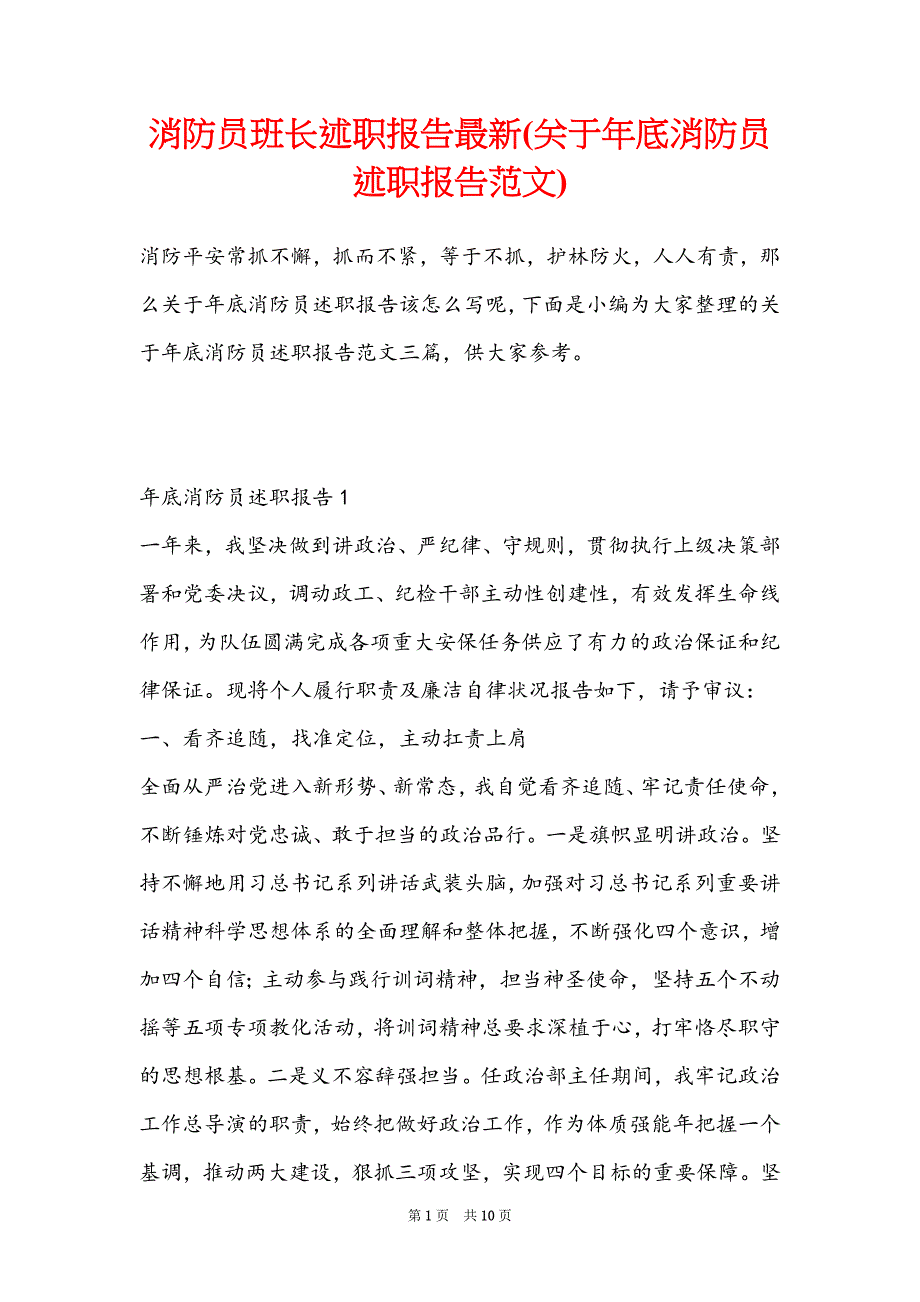 消防员班长述职报告最新(关于年底消防员述职报告范文)

消防平安常抓不懈，抓而不紧，等于不抓，护林防火，人人有责，那么关于年底消防员述职报告该怎么写呢，下面是小编为大家整理的关于年底消防员述职报告范文三篇，供大家参考。

年底消防员述职报告 1

一年来，我坚决做到讲政治、严纪律、守规则，贯彻执行上级决策部署和党委决议，调动政工、纪检干部主动性创建性，有效发挥生命线作用，为队伍圆满完成各项重大安保任务供应了有力的政治保证和纪律保证。现将个人履行职责及廉洁自律状况报告如下，请予审议：

一、看齐追随，找准定位，主动扛责上肩

全面从严治党进入新形势、新常态，我自觉看齐追随、牢记责任使命，不断锤炼对党忠诚、敢于担当的政治品行。一是旗帜显明讲政治。坚持不懈地用习总书记系列讲话武装头脑，加强对习总书记系列重要讲话精神科学思想体系的全面理解和整体把握，不断强化四个意识，增加四个自信；主动参与践行训词精神，担当神圣使命，坚持五个不动摇等五项专项教化活动，将训词精神总要求深植于心，打牢恪尽职守的思想根基。二是义不容辞强担当。任政治部主任期间，我牢记政治工作总导演的职责，始终把做好政治工作，作为体质强能年把握一个基调，推动两大建设，狠抓三项攻坚，实现四个目标的重要保障。坚

第 1 页 共 10 页